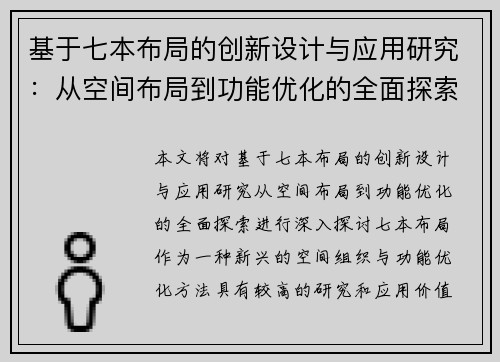 基于七本布局的创新设计与应用研究：从空间布局到功能优化的全面探索

本文将对基于七本布局的创新设计与应用研究从空间布局到功能优化的全面探索进行深入探讨七本布局作为一种新兴的空间组织与功能优化方法具有较高的研究和应用价值